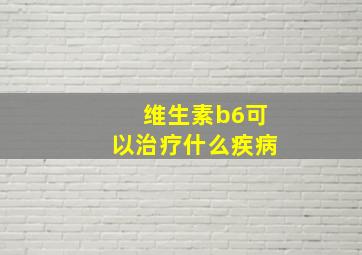 维生素b6可以治疗什么疾病